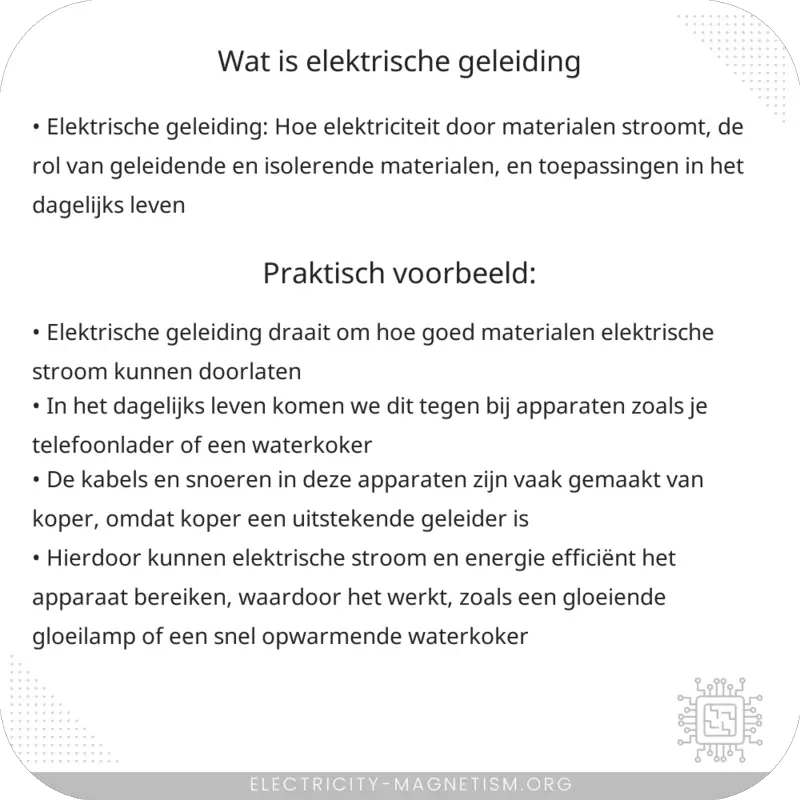 Wat is elektrische geleiding

• Elektrische geleiding: Hoe elektriciteit door materialen stroomt, de rol van geleidende en isolerende materialen, en toepassingen in het dagelijks leven

Praktisch voorbeeld:

• Elektrische geleiding draait om hoe goed materialen elektrische stroom kunnen doorlaten
• In het dagelijks leven komen we dit tegen bij apparaten zoals je telefoonlader of een waterkoker
• De kabels en snoeren in deze apparaten zijn vaak gemaakt van koper, omdat koper een uitstekende geleider is
• Hierdoor kunnen elektrische stroom en energie efficiënt het apparaat bereiken, waardoor het werkt, zoals een gloeiende gloeilamp of een snel opwarmende waterkoker

ELECTRICITY-MAGNETISM.ORG